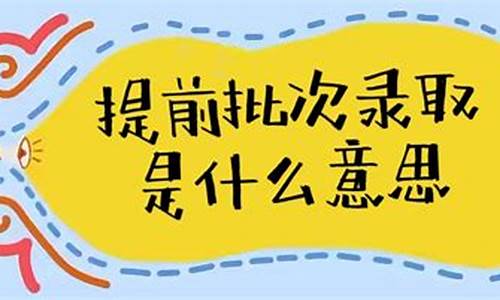 提前批次录取
是什么意思